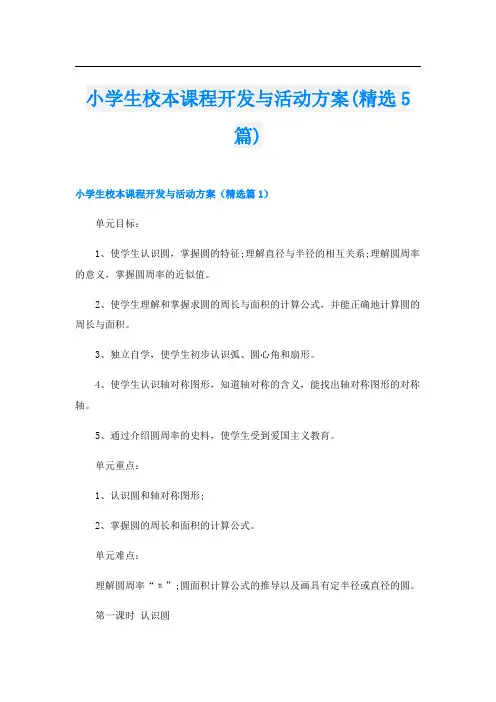 小学生校本课程开发与活动方案(精选5篇)

小学生校本课程开发与活动方案（精选篇1）

单元目标：

1、使学生认识圆，掌握圆的特征;理解直径与半径的相互关系;理解圆周率的意义，掌握圆周率的近似值。

2、使学生理解和掌握求圆的周长与面积的计算公式，并能正确地计算圆的周长与面积。

3、独立自学，使学生初步认识弧、圆心角和扇形。

4、使学生认识轴对称图形，知道轴对称的含义，能找出轴对称图形的对称轴。

5、通过介绍圆周率的史料，使学生受到爱国主义教育。

单元重点：

1、认识圆和轴对称图形;

2、掌握圆的周长和面积的计算公式。

单元难点：

理解圆周率“π”;圆面积计算公式的推导以及画具有定半径或直径的圆。

第一课时 认识圆